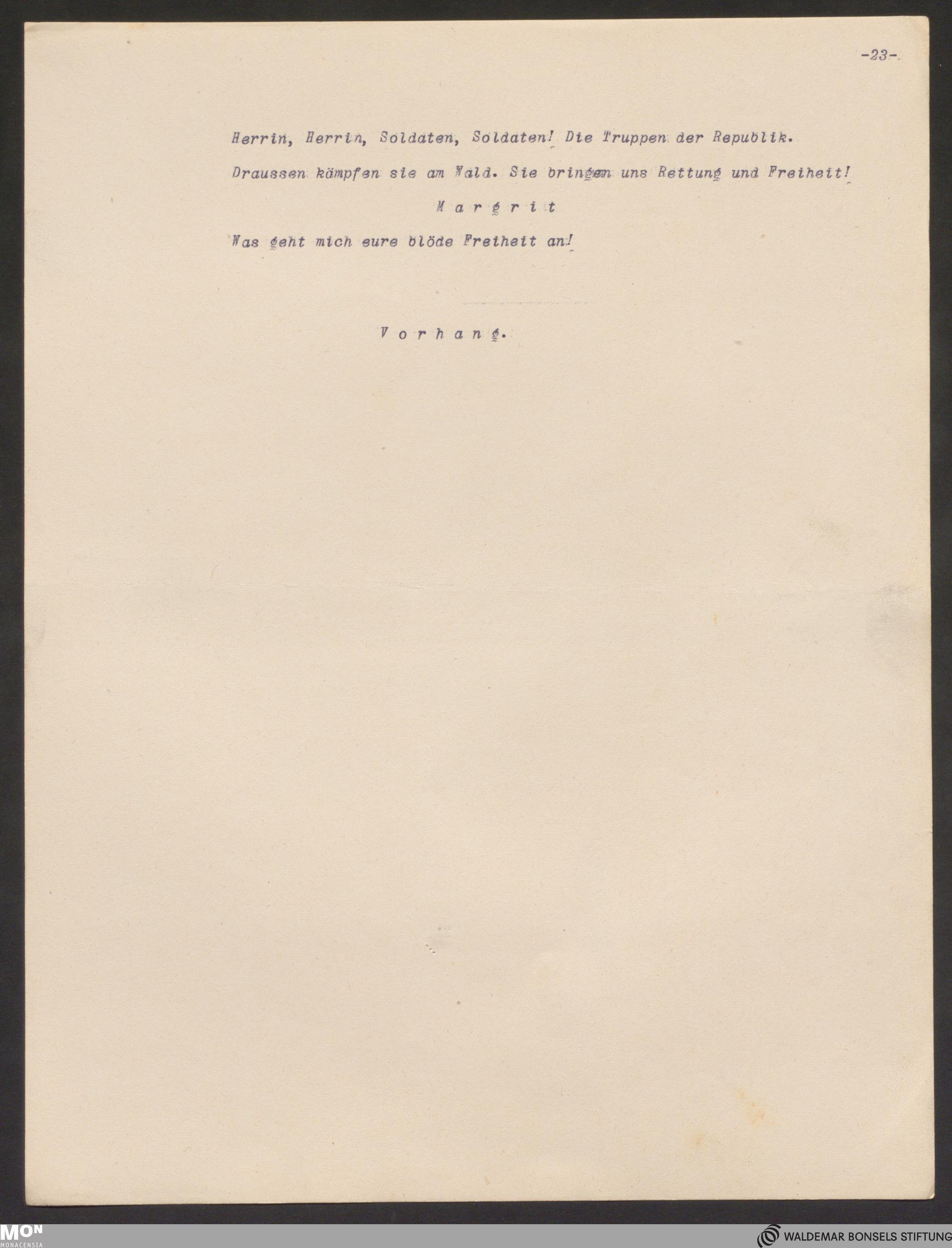 -23-

Herrin, Herrin, Soldaten, Soldaten! Die Truppen der Republik. Draussen kämpfen sie am Wald. Sie bringen uns Rettung und Freiheit!

M a r g r i t

Was geht mich eure blöde Freiheit an!

V o r h a n g.

MON
MONACENSIA

WALDEMAR BONSELS STIFTUNG